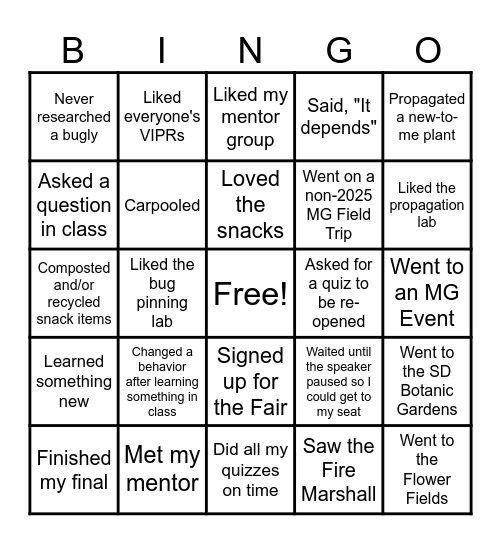 | B | I | N | G | O |
|---|---|---|---|---|
| Never researched a bugly | Liked everyone's VIPRs | Liked my mentor group | Said, "It depends" | Propagated a new-to-me plant |
| Asked a question in class | Carpooled | Loved the snacks | Went on a non-2025 MG Field Trip | Liked the propagation lab |
| Composted and/or recycled snack items | Liked the bug pinning lab | Free! | Asked for a quiz to be re-opened | Went to an MG Event |
| Learned something new | Changed a behavior after learning something in class | Signed up for the Fair | Waited until the speaker paused so I could get to my seat | Went to the SD Botanic Gardens |
| Finished my final | Met my mentor | Did all my quizzes on time | Saw the Fire Marshall | Went to the Flower Fields |